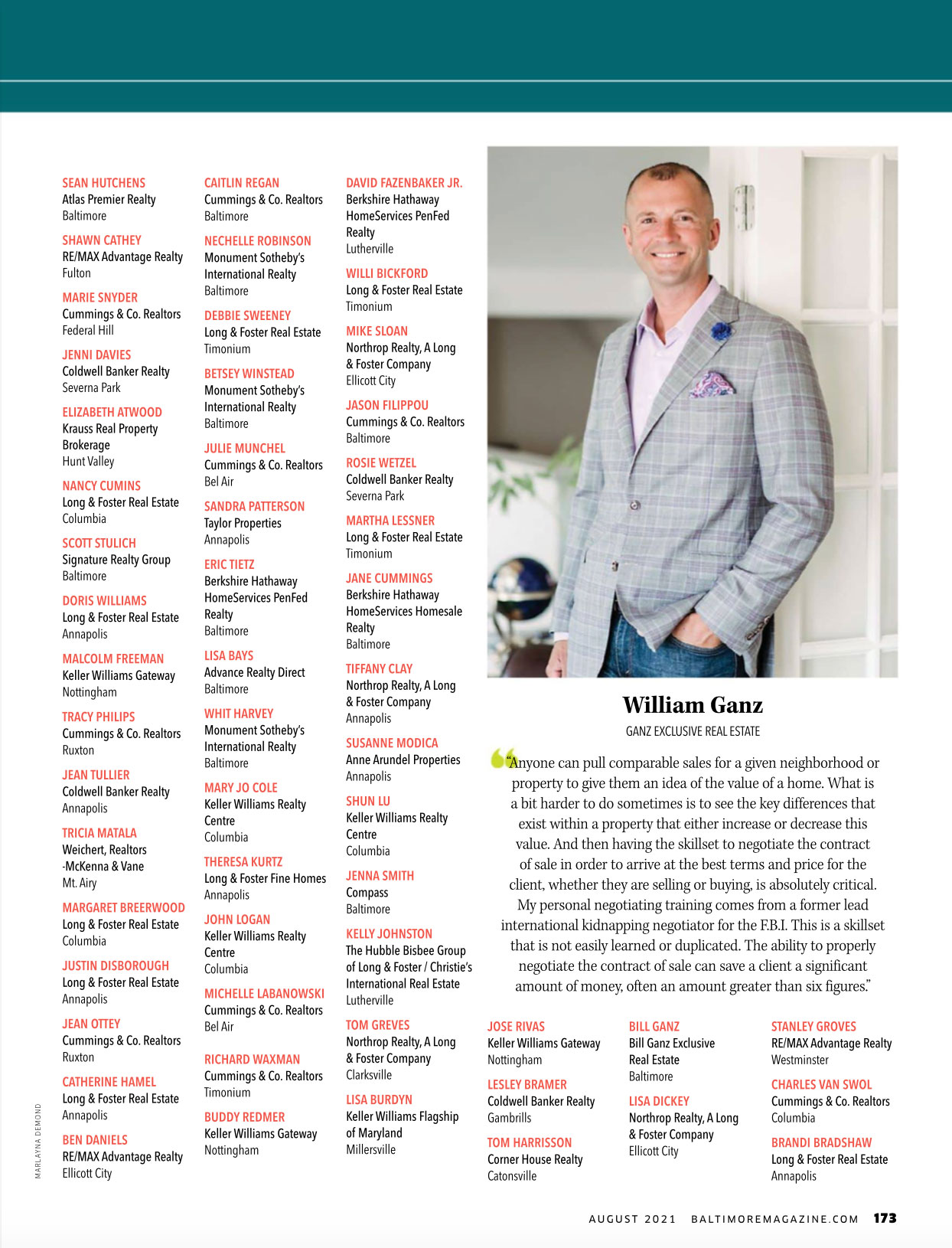 SEAN HUTCHENS
Atlas Premier Realty
Baltimore

SHAWN CATHEY
RE/MAX Advantage Realty
Fulton

MARIE SNYDER
Cummings & Co. Realtors
Federal Hill

JENNI DAVIES
Coldwell Banker Realty
Severna Park

ELIZABETH ATWOOD
Krauss Real Property Brokerage
Hunt Valley

NANCY CUMINS
Long & Foster Real Estate
Columbia

SCOTT STULICH
Signature Realty Group
Baltimore

DORIS WILLIAMS
Long & Foster Real Estate
Annapolis

MALCOLM FREEMAN
Keller Williams Gateway
Nottingham

TRACY PHILIPS
Cummings & Co. Realtors
Ruxton

JEAN TULLIER
Coldwell Banker Realty
Annapolis

TRICIA MATALA
Weichert, Realtors -McKenna & Vane
Mt. Airy

MARGARET BREERWOOD
Long & Foster Real Estate
Columbia

JUSTIN DISBOROUGH
Long & Foster Real Estate
Annapolis

JEAN OTTEY
Cummings & Co. Realtors
Ruxton

CATHERINE HAMEL
Long & Foster Real Estate
Annapolis

BEN DANIELS
RE/MAX Advantage Realty
Ellicott City

CAITLIN REGAN
Cummings & Co. Realtors
Baltimore

NECHELLE ROBINSON
Monument Sotheby's International Realty
Baltimore

DEBBIE SWEENEY
Long & Foster Real Estate
Timonium

BETSEY WINSTEAD
Monument Sotheby's International Realty
Baltimore

JULIE MUNCHEL
Cummings & Co. Realtors
Bel Air

SANDRA PATTERSON
Taylor Properties
Annapolis

ERIC TIETZ
Berkshire Hathaway HomeServices PenFed Realty
Baltimore

LISA BAYS
Advance Realty Direct
Baltimore

WHIT HARVEY
Monument Sotheby's International Realty
Baltimore

MARY JO COLE
Keller Williams Realty Centre
Columbia

THERESA KURTZ
Long & Foster Fine Homes
Annapolis

JOHN LOGAN
Keller Williams Realty Centre
Columbia

MICHELLE LABANOWSKI
Cummings & Co. Realtors
Bel Air

RICHARD WAXMAN
Cummings & Co. Realtors
Timonium

BUDDY REDMER
Keller Williams Gateway
Nottingham

DAVID FAZENBAKER JR.
Berkshire Hathaway HomeServices PenFed Realty
Lutherville

WILLI BICKFORD
Long & Foster Real Estate
Timonium

MIKE SLOAN
Northrop Realty, A Long & Foster Company
Ellicott City

JASON FILIPPOU
Cummings & Co. Realtors
Baltimore

ROSIE WETZEL
Coldwell Banker Realty
Severna Park

MARTHA LESSNER
Long & Foster Real Estate
Timonium

JANE CUMMINGS
Berkshire Hathaway HomeServices Homesale Realty
Baltimore

TIFFANY CLAY
Northrop Realty, A Long & Foster Company
Annapolis

SUSANNE MODICA
Anne Arundel Properties
Annapolis

SHUN LU
Keller Williams Realty Centre
Columbia

JENNA SMITH
Compass
Baltimore

KELLY JOHNSTON
The Hubble Bisbee Group of Long & Foster / Christie's International Real Estate
Lutherville

TOM GREVES
Northrop Realty, A Long & Foster Company
Clarksville

LISA BURDYN
Keller Williams Flagship of Maryland
Millersville

William Ganz
GANZ EXCLUSIVE REAL ESTATE

"Anyone can pull comparable sales for a given neighborhood or property to give them an idea of the value of a home. What is a bit harder to do sometimes is to see the key differences that exist within a property that either increase or decrease this value. And then having the skillset to negotiate the contract of sale in order to arrive at the best terms and price for the client, whether they are selling or buying, is absolutely critical. My personal negotiating training comes from a former lead international kidnapping negotiator for the F.B.I. This is a skillset that is not easily learned or duplicated. The ability to properly negotiate the contract of sale can save a client a significant amount of money, often an amount greater than six figures."

JOSE RIVAS
Keller Williams Gateway
Nottingham

LESLEY BRAMER
Coldwell Banker Realty
Gambrills

TOM HARRISSON
Corner House Realty
Catonsville

BILL GANZ
Bill Ganz Exclusive Real Estate
Baltimore

LISA DICKEY
Northrop Realty, A Long & Foster Company
Ellicott City

STANLEY GROVES
RE/MAX Advantage Realty
Westminster

CHARLES VAN SWOL
Cummings & Co. Realtors
Columbia

BRANDI BRADSHAW
Long & Foster Real Estate
Annapolis

MARLAYNA DEMOND

AUGUST 2021 BALTIMOREMAGAZINE.COM 173